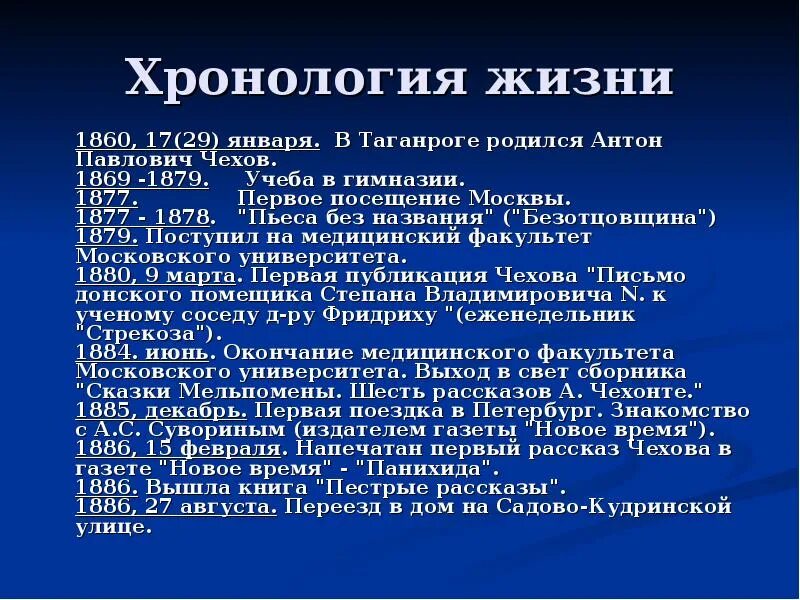 Хронология жизни

1860, 17(29) января. В Таганроге родился Антон Павлович Чехов.
1869 -1879. Учеба в гимназии.
1877. Первое посещение Москвы.
1877 - 1878. "Пьеса без названия" ("Безотцовщина")
1879. Поступил на медицинский факультет Московского университета.
1880, 9 марта. Первая публикация Чехова "Письмо донского помещика Степана Владимировича N. к ученому соседу д-ру Фридриху "(еженедельник "Стрекоза").
1884. июнь. Окончание медицинского факультета Московского университета. Выход в свет сборника "Сказки Мельпомены. Шесть рассказов А. Чехонте."
1885, декабрь. Первая поездка в Петербург. Знакомство с А.С. Сувориным (издателем газеты "Новое время").
1886, 15 февраля. Напечатан первый рассказ Чехова в газете "Новое время" - "Панихида".
1886. Вышла книга "Пестрые рассказы".
1886, 27 августа. Переезд в дом на Садово-Кудринской улице.